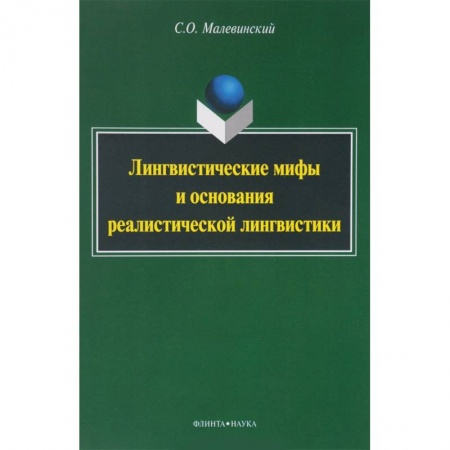 С.О. Малевинский

Лингвистические мифы и основания реалистической лингвистики

ФЛИНТА•НАУКА